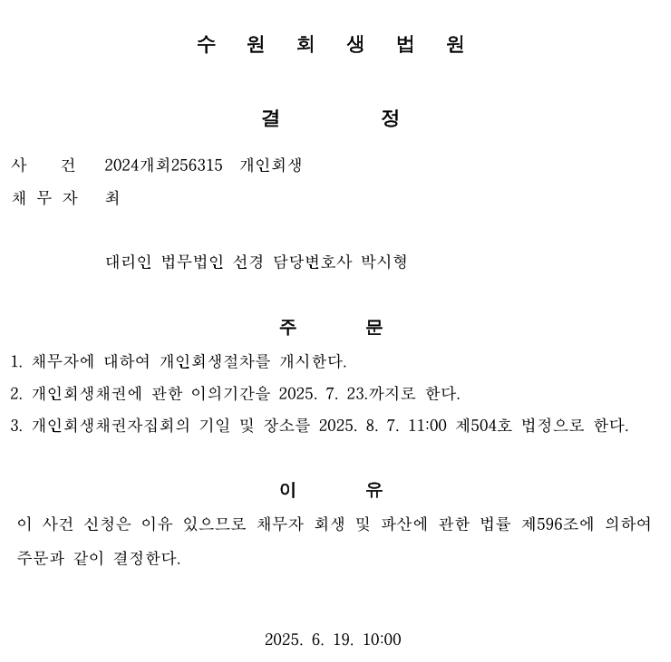 수 원 회 생 법 원

결 정

사 건 2024개회256315 개인회생

채 무 자 최

대리인 법무법인 선경 담당변호사 박시형

주 문

1. 채무자에 대하여 개인회생절차를 개시한다.

2. 개인회생채권에 관한 이의기간을 2025. 7. 23.까지로 한다.

3. 개인회생채권자집회의 기일 및 장소를 2025. 8. 7. 11:00 제504호 법정으로 한다.

이 유

이 사건 신청은 이유 있으므로 채무자 회생 및 파산에 관한 법률 제596조에 의하여 주문과 같이 결정한다.

2025. 6. 19. 10:00